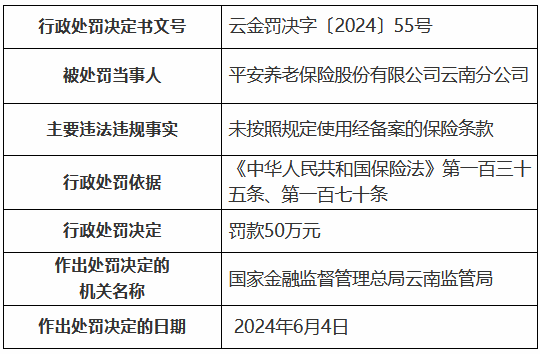 | 行政处罚决定书文号 | 云金罚决字〔2024〕55号 |
|---|---|
| 被处罚当事人 | 平安养老保险股份有限公司云南分公司 |
| 主要违法违规事实 | 未按照规定使用经备案的保险条款 |
| 行政处罚依据 | 《中华人民共和国保险法》第一百三十五条、第一百七十条 |
| 行政处罚决定 | 罚款50万元 |
| 作出处罚决定的机关名称 | 国家金融监督管理总局云南监管局 |
| 作出处罚决定的日期 | 2024年6月4日 |